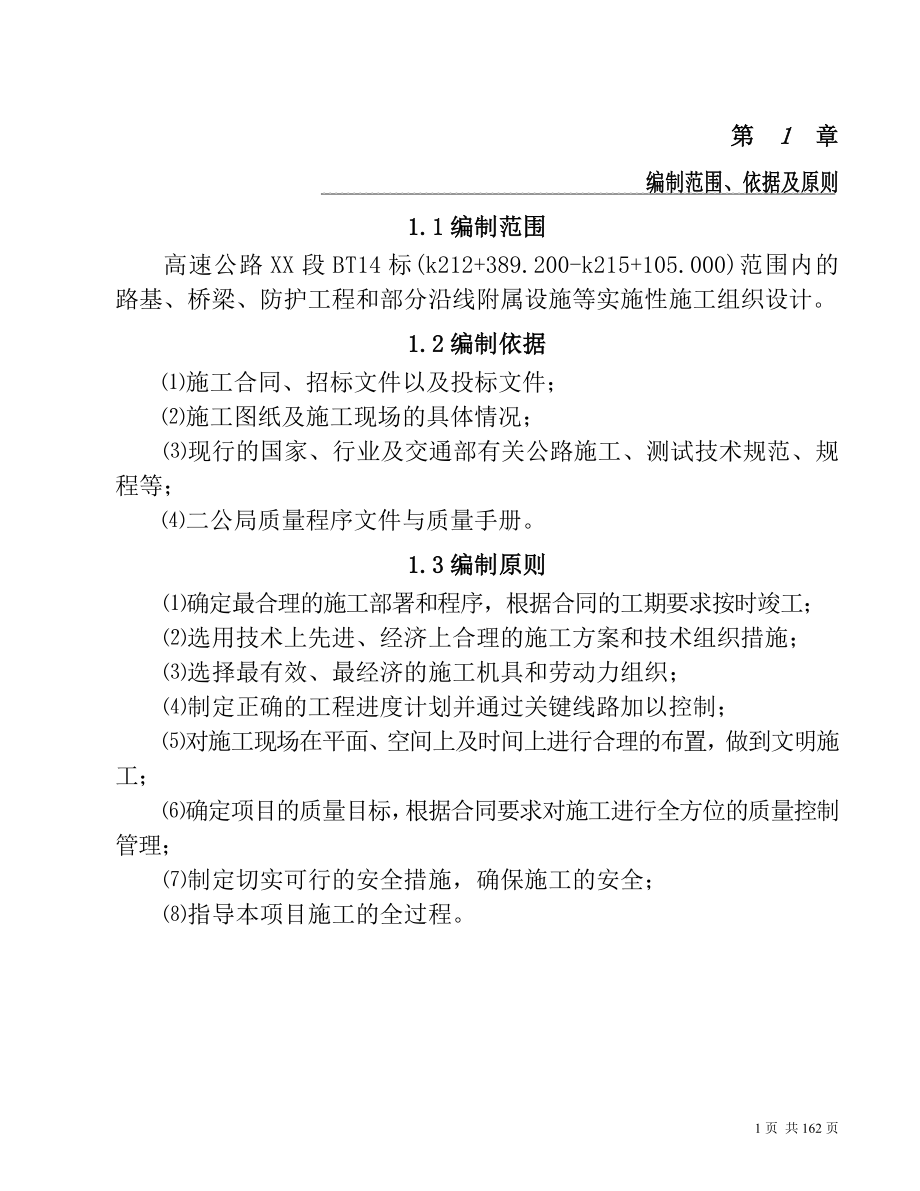 第 1 章

编制范围、依据及原则

1.1 编制范围

高速公路 XX 段 BT14 标(k212+389.200-k215+105.000)范围内的路基、桥梁、防护工程和部分沿线附属设施等实施性施工组织设计。

1.2 编制依据

⑴施工合同、招标文件以及投标文件；

⑵施工图纸及施工现场的具体情况；

⑶现行的国家、行业及交通部有关公路施工、测试技术规范、规程等；

⑷二公局质量程序文件与质量手册。

1.3 编制原则

⑴确定最合理的施工部署和程序，根据合同的工期要求按时竣工；

⑵选用技术上先进、经济上合理的施工方案和技术组织措施；

⑶选择最有效、最经济的施工机具和劳动力组织；

⑷制定正确的工程进度计划并通过关键线路加以控制；

⑸对施工现场在平面、空间上及时间上进行合理的布置，做到文明施工；

⑹确定项目的质量目标，根据合同要求对施工进行全方位的质量控制管理；

⑺制定切实可行的安全措施，确保施工的安全；

⑻指导本项目施工的全过程。

1 页 共 162 页